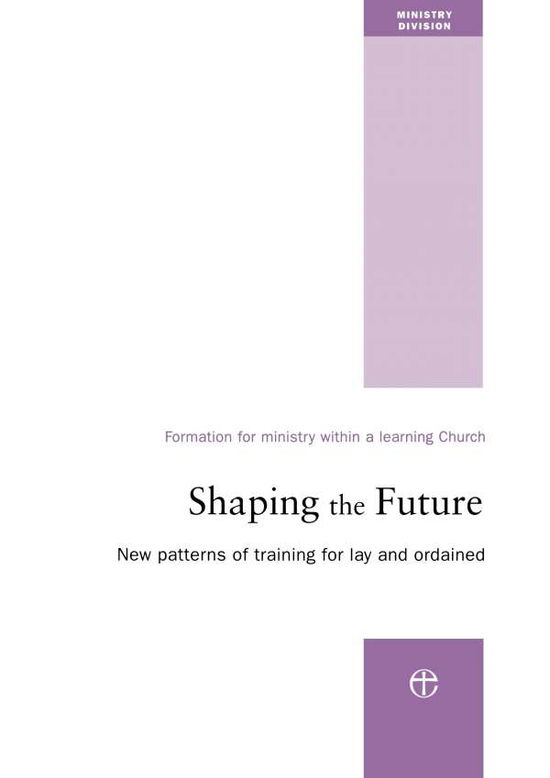 MINISTRY DIVISION

Formation for ministry within a learning Church

Shaping the Future

New patterns of training for lay and ordained